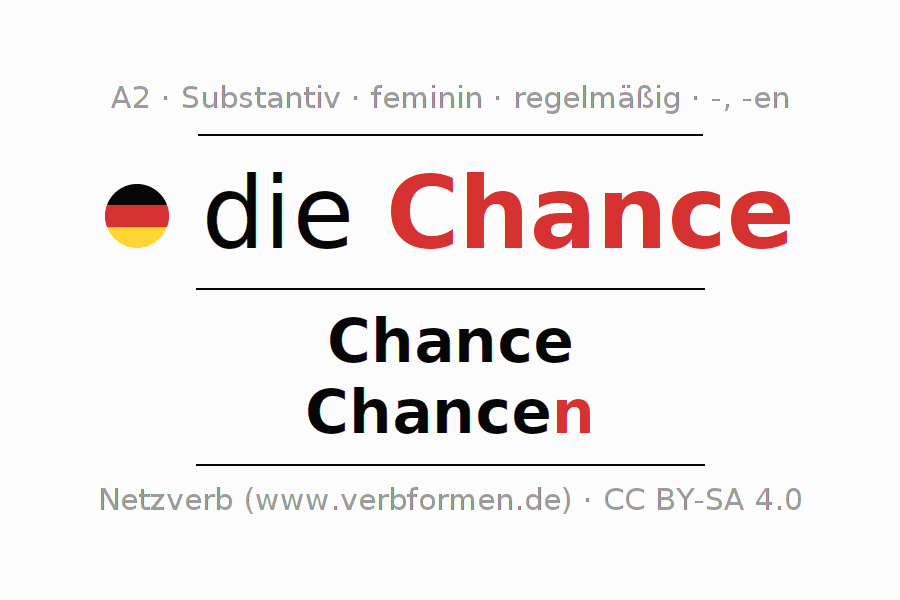 A2 · Substantiv · feminin · regelmäßig · -, -en

die Chance

Chance
Chancen

Netzverb (www.verbformen.de) · CC BY-SA 4.0